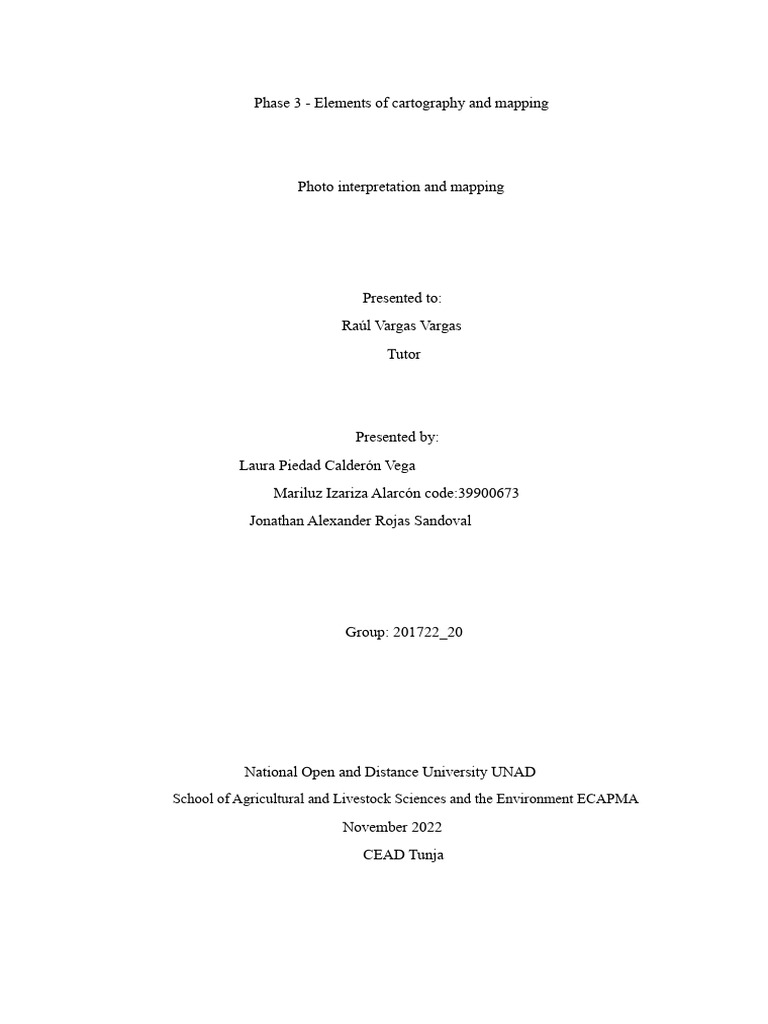 Phase 3 - Elements of cartography and mapping

Photo interpretation and mapping

Presented to:
Raúl Vargas Vargas
Tutor

Presented by:
Laura Piedad Calderón Vega
Mariluz Izariza Alarcón code:39900673
Jonathan Alexander Rojas Sandoval

Group: 201722_20

National Open and Distance University UNAD
School of Agricultural and Livestock Sciences and the Environment ECAPMA
November 2022
CEAD Tunja